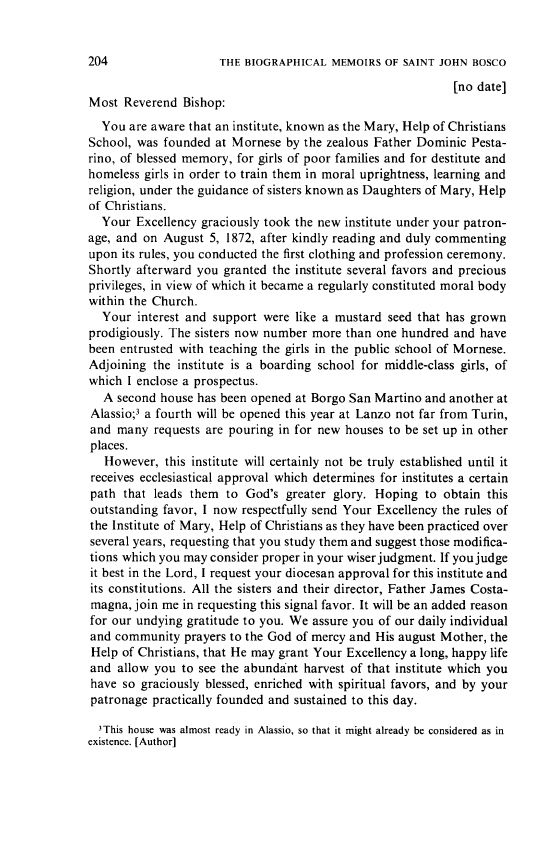 204 THE BIOGRAPHICAL MEMOIRS OF SAINT JOHN BOSCO

[no date]

Most Reverend Bishop:

You are aware that an institute, known as the Mary, Help of Christians School, was founded at Mornese by the zealous Father Dominic Pestarino, of blessed memory, for girls of poor families and for destitute and homeless girls in order to train them in moral uprightness, learning and religion, under the guidance of sisters known as Daughters of Mary, Help of Christians.

Your Excellency graciously took the new institute under your patronage, and on August 5, 1872, after kindly reading and duly commenting upon its rules, you conducted the first clothing and profession ceremony. Shortly afterward you granted the institute several favors and precious privileges, in view of which it became a regularly constituted moral body within the Church.

Your interest and support were like a mustard seed that has grown prodigiously. The sisters now number more than one hundred and have been entrusted with teaching the girls in the public school of Mornese. Adjoining the institute is a boarding school for middle-class girls, of which I enclose a prospectus.

A second house has been opened at Borgo San Martino and another at Alassio;$^3$ a fourth will be opened this year at Lanzo not far from Turin, and many requests are pouring in for new houses to be set up in other places.

However, this institute will certainly not be truly established until it receives ecclesiastical approval which determines for institutes a certain path that leads them to God's greater glory. Hoping to obtain this outstanding favor, I now respectfully send Your Excellency the rules of the Institute of Mary, Help of Christians as they have been practiced over several years, requesting that you study them and suggest those modifications which you may consider proper in your wiser judgment. If you judge it best in the Lord, I request your diocesan approval for this institute and its constitutions. All the sisters and their director, Father James Costamagna, join me in requesting this signal favor. It will be an added reason for our undying gratitude to you. We assure you of our daily individual and community prayers to the God of mercy and His august Mother, the Help of Christians, that He may grant Your Excellency a long, happy life and allow you to see the abundant harvest of that institute which you have so graciously blessed, enriched with spiritual favors, and by your patronage practically founded and sustained to this day.

$^3$This house was almost ready in Alassio, so that it might already be considered as in existence. [Author]